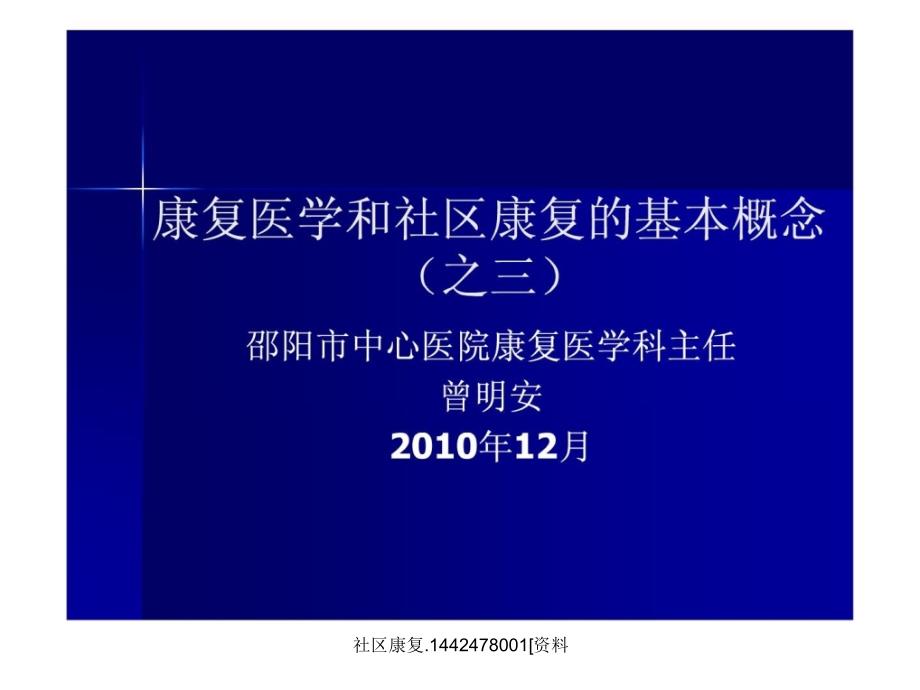 康复医学和社区康复的基本概念（之三）

邵阳市中心医院康复医学科主任
曾明安
2010年12月

社区康复.1442478001[资料